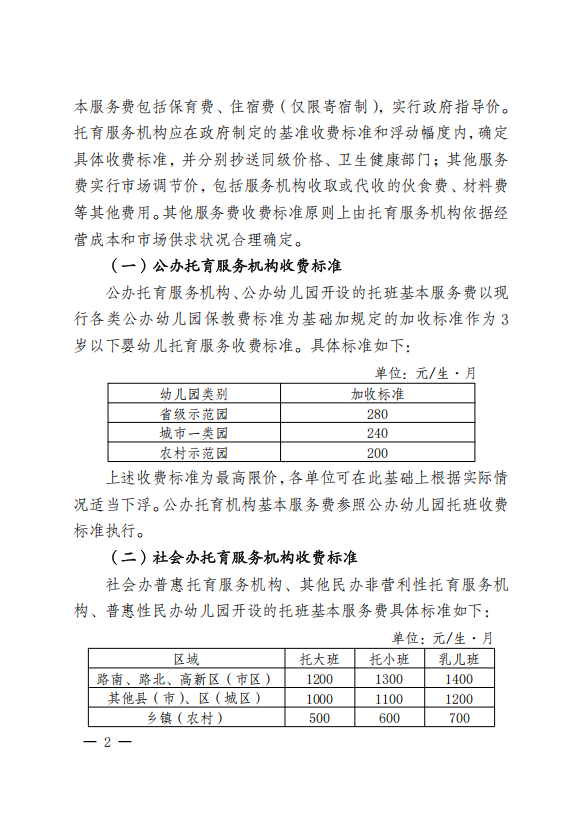 本服务费包括保育费、住宿费（仅限寄宿制），实行政府指导价。托育服务机构应在政府制定的基准收费标准和浮动幅度内，确定具体收费标准，并分别抄送同级价格、卫生健康部门；其他服务费实行市场调节价，包括服务机构收取或代收的伙食费、材料费等其他费用。其他服务费收费标准原则上由托育服务机构依据经营成本和市场供求状况合理确定。

（一）公办托育服务机构收费标准

公办托育服务机构、公办幼儿园开设的托班基本服务费以现行各类公办幼儿园保教费标准为基础加规定的加收标准作为3岁以下婴幼儿托育服务收费标准。具体标准如下：

单位：元/生·月

| 幼儿园类别 | 加收标准 |
|---|---|
| 省级示范园 | 280 |
| 城市一类园 | 240 |
| 农村示范园 | 200 |

上述收费标准为最高限价，各单位可在此基础上根据实际情况适当下浮。公办托育机构基本服务费参照公办幼儿园托班收费标准执行。

（二）社会办托育服务机构收费标准

社会办普惠托育服务机构、其他民办非营利性托育服务机构、普惠性民办幼儿园开设的托班基本服务费具体标准如下：

单位：元/生·月

| 区域 | 托大班 | 托小班 | 乳儿班 |
|---|---|---|---|
| 路南、路北、高新区（市区） | 1200 | 1300 | 1400 |
| 其他县（市）、区（城区） | 1000 | 1100 | 1200 |
| 乡镇（农村） | 500 | 600 | 700 |

— 2 —